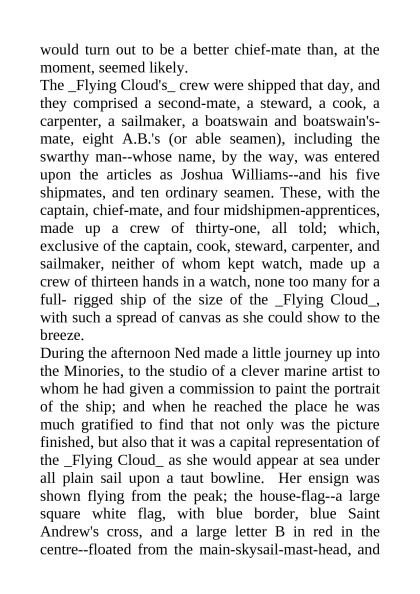 would turn out to be a better chief-mate than, at the moment, seemed likely.
The _Flying Cloud's_ crew were shipped that day, and they comprised a second-mate, a steward, a cook, a carpenter, a sailmaker, a boatswain and boatswain's-mate, eight A.B.'s (or able seamen), including the swarthy man--whose name, by the way, was entered upon the articles as Joshua Williams--and his five shipmates, and ten ordinary seamen. These, with the captain, chief-mate, and four midshipmen-apprentices, made up a crew of thirty-one, all told; which, exclusive of the captain, cook, steward, carpenter, and sailmaker, neither of whom kept watch, made up a crew of thirteen hands in a watch, none too many for a full- rigged ship of the size of the _Flying Cloud_, with such a spread of canvas as she could show to the breeze.
During the afternoon Ned made a little journey up into the Minories, to the studio of a clever marine artist to whom he had given a commission to paint the portrait of the ship; and when he reached the place he was much gratified to find that not only was the picture finished, but also that it was a capital representation of the _Flying Cloud_ as she would appear at sea under all plain sail upon a taut bowline. Her ensign was shown flying from the peak; the house-flag--a large square white flag, with blue border, blue Saint Andrew's cross, and a large letter B in red in the centre--floated from the main-skysail-mast-head, and